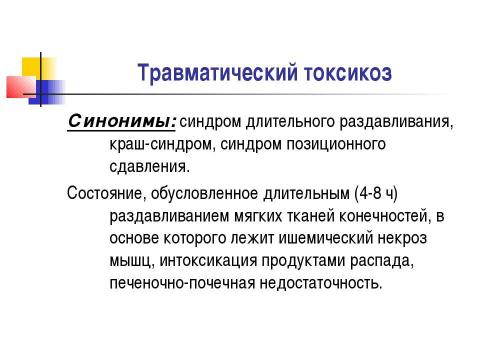 Травматический токсикоз

Синонимы: синдром длительного раздавливания, краш-синдром, синдром позиционного сдавления.

Состояние, обусловленное длительным (4-8 ч) раздавливанием мягких тканей конечностей, в основе которого лежит ишемический некроз мышц, интоксикация продуктами распада, печеночно-почечная недостаточность.